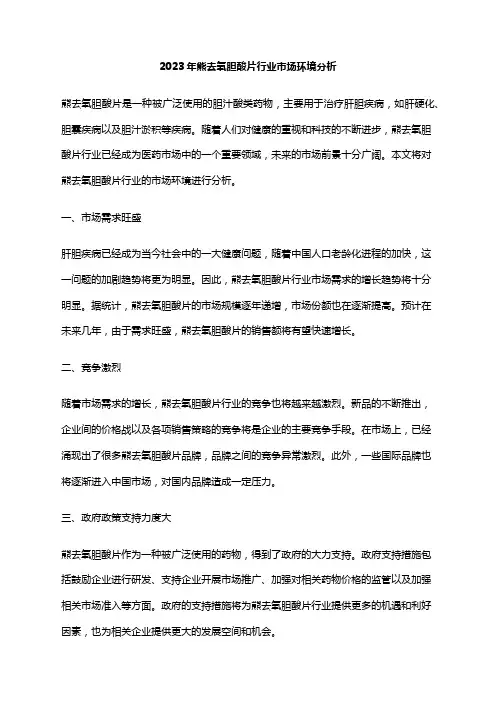 2023年熊去氧胆酸片行业市场环境分析

熊去氧胆酸片是一种被广泛使用的胆汁酸类药物，主要用于治疗肝胆疾病，如肝硬化、胆囊疾病以及胆汁淤积等疾病。随着人们对健康的重视和科技的不断进步，熊去氧胆酸片行业已经成为医药市场中的一个重要领域，未来的市场前景十分广阔。本文将对熊去氧胆酸片行业的市场环境进行分析。

一、市场需求旺盛

肝胆疾病已经成为当今社会中的一大健康问题，随着中国人口老龄化进程的加快，这一问题的加剧趋势将更为明显。因此，熊去氧胆酸片行业市场需求的增长趋势将十分明显。据统计，熊去氧胆酸片的市场规模逐年递增，市场份额也在逐渐提高。预计在未来几年，由于需求旺盛，熊去氧胆酸片的销售额将有望快速增长。

二、竞争激烈

随着市场需求的增长，熊去氧胆酸片行业的竞争也将越来越激烈。新品的不断推出，企业间的价格战以及各项销售策略的竞争将是企业的主要竞争手段。在市场上，已经涌现出了很多熊去氧胆酸片品牌，品牌之间的竞争异常激烈。此外，一些国际品牌也将逐渐进入中国市场，对国内品牌造成一定压力。

三、政府政策支持力度大

熊去氧胆酸片作为一种被广泛使用的药物，得到了政府的大力支持。政府支持措施包括鼓励企业进行研发、支持企业开展市场推广、加强对相关药物价格的监管以及加强相关市场准入等方面。政府的支持措施将为熊去氧胆酸片行业提供更多的机遇和利好因素，也为相关企业提供更大的发展空间和机会。